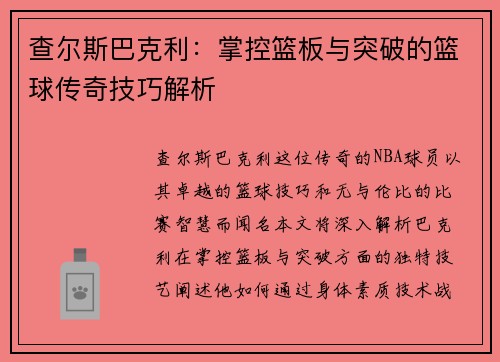 查尔斯巴克利：掌控篮板与突破的篮球传奇技巧解析

查尔斯巴克利这位传奇的NBA球员以其卓越的篮球技巧和无与伦比的比赛智慧而闻名本文将深入解析巴克利在掌控篮板与突破方面的独特技艺阐述他如何通过身体素质技术战